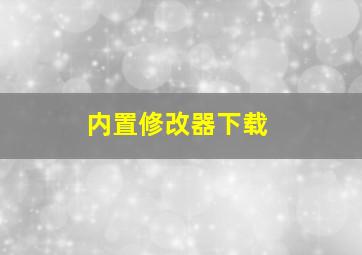 内置修改器下载